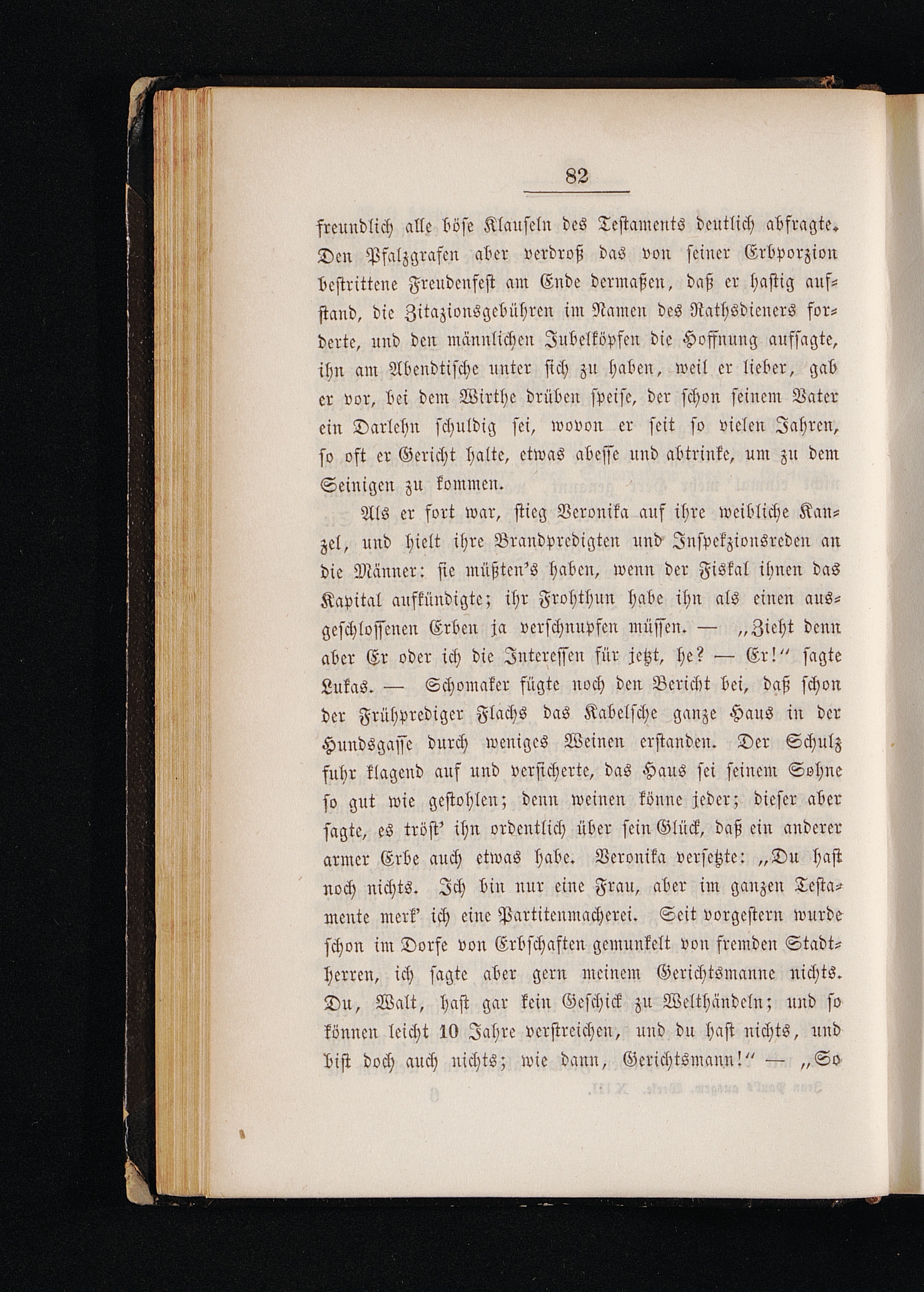 82

freundlich alle böse Klauseln des Testaments deutlich abfragte. Den Pfalzgrafen aber verdroß das von seiner Erbporzion bestrittene Freudenfest am Ende dermaßen, daß er hastig aufstand, die Zitazionsgebühren im Namen des Rathsdieners forderte, und den männlichen Jubelköpfen die Hoffnung aufsagte, ihn am Abendtische unter sich zu haben, weil er lieber, gab er vor, bei dem Wirthe drüben speise, der schon seinem Vater ein Darlehn schuldig sei, wovon er seit so vielen Jahren, so oft er Gericht halte, etwas abesse und abtrinke, um zu dem Seinigen zu kommen.

Als er fort war, stieg Veronika auf ihre weibliche Kanzel, und hielt ihre Brandpredigten und Inspekzionsreden an die Männer: sie müßten's haben, wenn der Fiskal ihnen das Kapital aufkündigte; ihr Frohthun habe ihn als einen ausgeschlossenen Erben ja verschnupfen müssen. — „Zieht denn aber Er oder ich die Interessen für jetzt, he? — Er!" sagte Lukas. — Schomaker fügte noch den Bericht bei, daß schon der Frühprediger Flachs das Kabelsche ganze Haus in der Hundsgasse durch weniges Weinen erstanden. Der Schulz fuhr klagend auf und versicherte, das Haus sei seinem Sohne so gut wie gestohlen; denn weinen könne jeder; dieser aber sagte, es tröst' ihn ordentlich über sein Glück, daß ein anderer armer Erbe auch etwas habe. Veronika versetzte: „Du hast noch nichts. Ich bin nur eine Frau, aber im ganzen Testamente merk' ich eine Partitenmacherei. Seit vorgestern wurde schon im Dorfe von Erbschaften gemunkelt von fremden Stadtherren, ich sagte aber gern meinem Gerichtsmanne nichts. Du, Walt, hast gar kein Geschick zu Welthändeln; und so können leicht 10 Jahre verstreichen, und du hast nichts, und bist doch auch nichts; wie dann, Gerichtsmann!" — „So